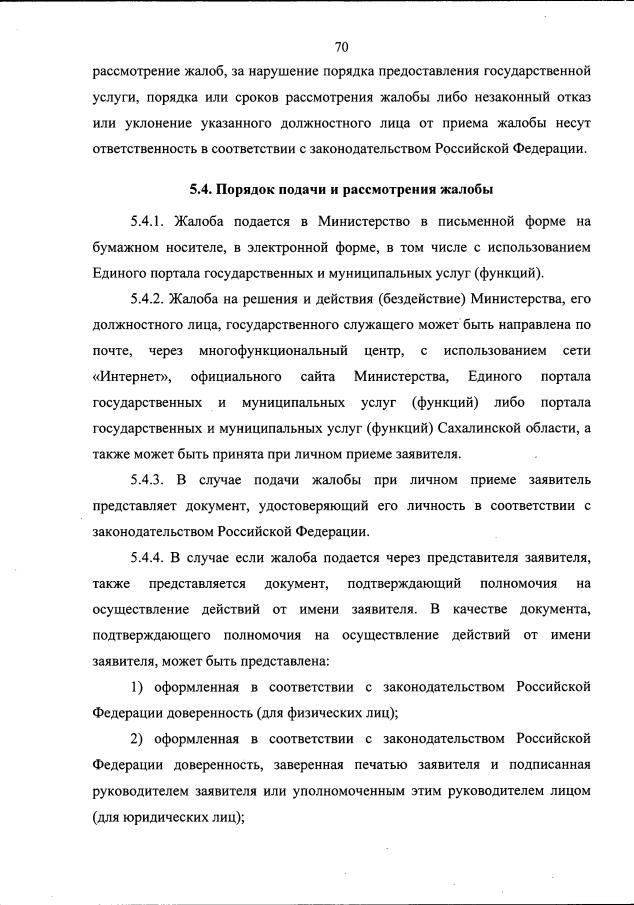 70

рассмотрение жалоб, за нарушение порядка предоставления государственной услуги, порядка или сроков рассмотрения жалобы либо незаконный отказ или уклонение указанного должностного лица от приема жалобы несут ответственность в соответствии с законодательством Российской Федерации.

5.4. Порядок подачи и рассмотрения жалобы

5.4.1. Жалоба подается в Министерство в письменной форме на бумажном носителе, в электронной форме, в том числе с использованием Единого портала государственных и муниципальных услуг (функций).

5.4.2. Жалоба на решения и действия (бездействие) Министерства, его должностного лица, государственного служащего может быть направлена по почте, через многофункциональный центр, с использованием сети «Интернет», официального сайта Министерства, Единого портала государственных и муниципальных услуг (функций) либо портала государственных и муниципальных услуг (функций) Сахалинской области, а также может быть принята при личном приеме заявителя.

5.4.3. В случае подачи жалобы при личном приеме заявитель представляет документ, удостоверяющий его личность в соответствии с законодательством Российской Федерации.

5.4.4. В случае если жалоба подается через представителя заявителя, также представляется документ, подтверждающий полномочия на осуществление действий от имени заявителя. В качестве документа, подтверждающего полномочия на осуществление действий от имени заявителя, может быть представлена:

1) оформленная в соответствии с законодательством Российской Федерации доверенность (для физических лиц);

2) оформленная в соответствии с законодательством Российской Федерации доверенность, заверенная печатью заявителя и подписанная руководителем заявителя или уполномоченным этим руководителем лицом (для юридических лиц);